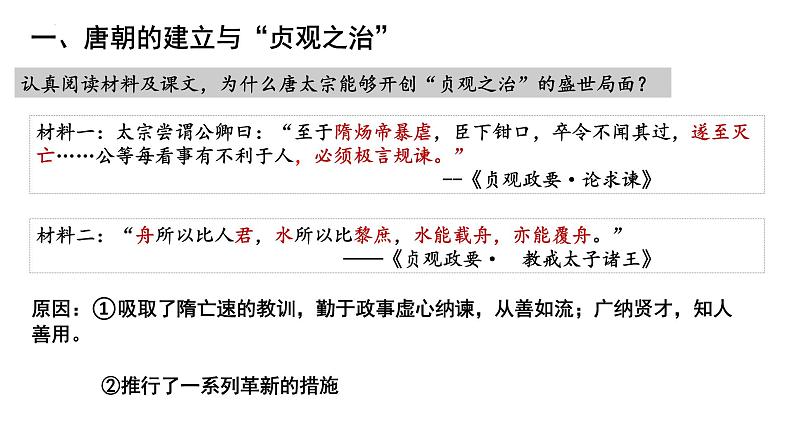 一、唐朝的建立与“贞观之治”

认真阅读材料及课文，为什么唐太宗能够开创“贞观之治”的盛世局面？

材料一：太宗尝谓公卿曰：“至于隋炀帝暴虐，臣下钳口，卒令不闻其过，遂至灭亡……公等每看事有不利于人，必须极言规谏。”
--《贞观政要·论求谏》

材料二：“舟所以比人君，水所以比黎庶，水能载舟，亦能覆舟。”
——《贞观政要· 教戒太子诸王》

原因：①吸取了隋亡速的教训，勤于政事虚心纳谏，从善如流；广纳贤才，知人善用。

②推行了一系列革新的措施